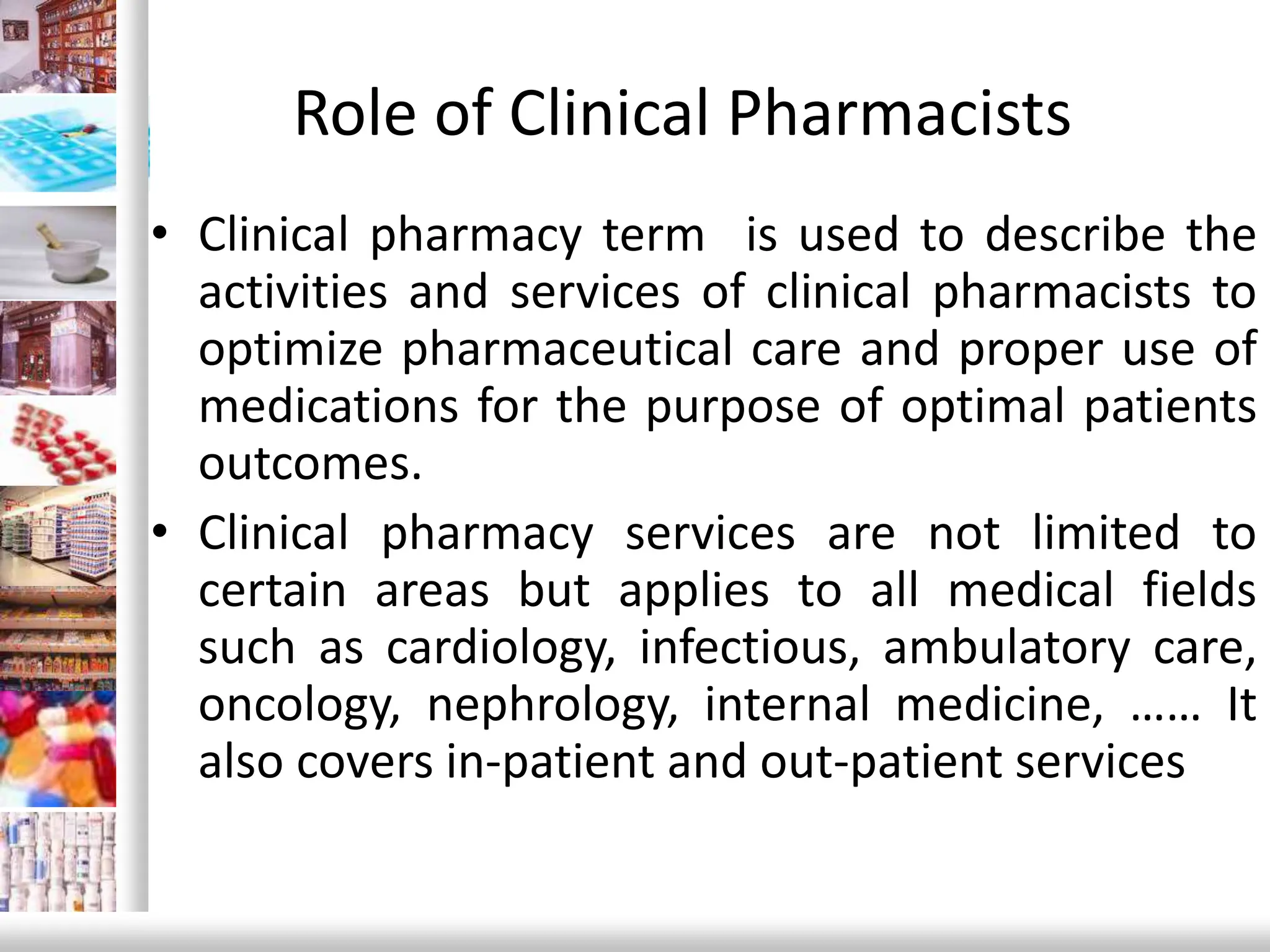 Role of Clinical Pharmacists

• Clinical pharmacy term is used to describe the activities and services of clinical pharmacists to optimize pharmaceutical care and proper use of medications for the purpose of optimal patients outcomes.

• Clinical pharmacy services are not limited to certain areas but applies to all medical fields such as cardiology, infectious, ambulatory care, oncology, nephrology, internal medicine, …… It also covers in-patient and out-patient services